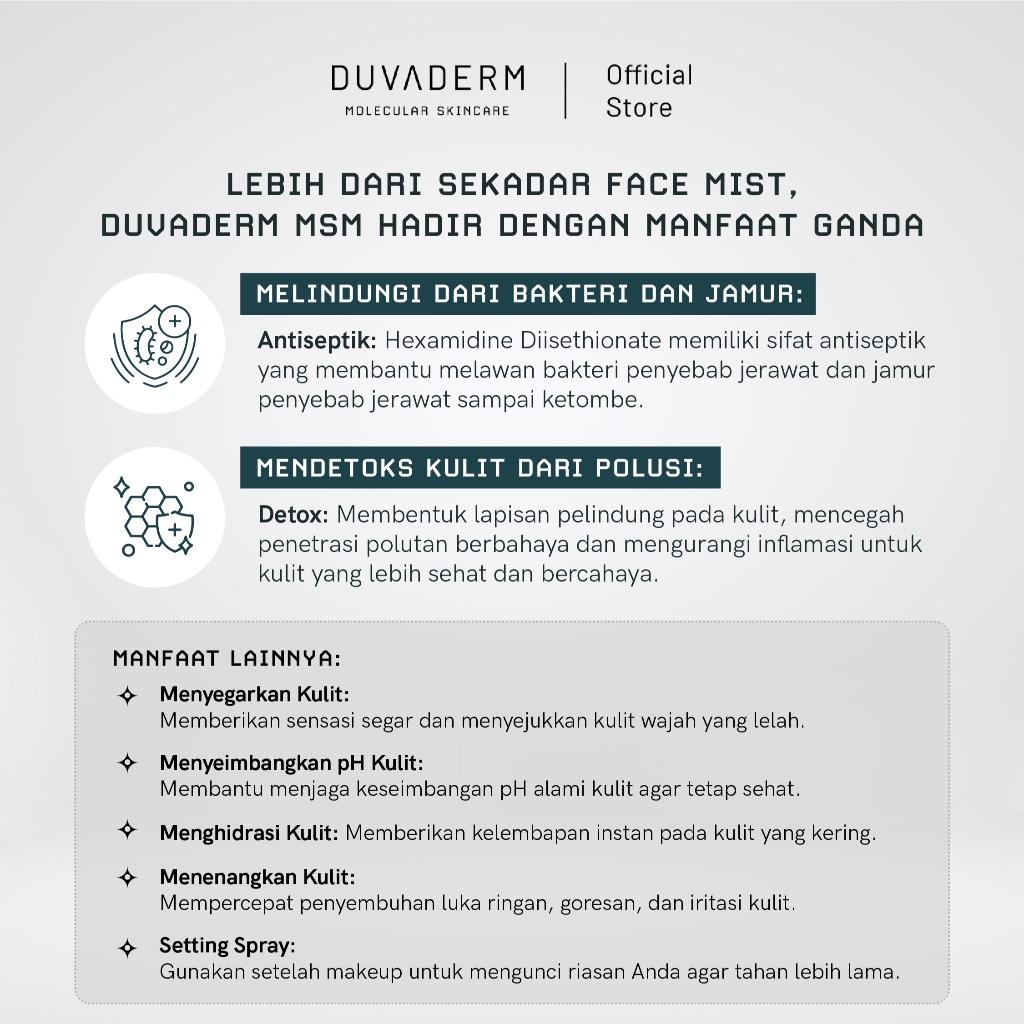 DUVADERM
MOLECULAR SKINCARE

Official Store

LEBIH DARI SEKADAR FACE MIST, DUVADERM MSM HADIR DENGAN MANFAAT GANDA

MELINDUNGI DARI BAKTERI DAN JAMUR:

Antiseptik: Hexamidine Diisethionate memiliki sifat antiseptik yang membantu melawan bakteri penyebab jerawat dan jamur penyebab jerawat sampai ketombe.

MENDETOKS KULIT DARI POLUSI:

Detox: Membentuk lapisan pelindung pada kulit, mencegah penetrasi polutan berbahaya dan mengurangi inflamasi untuk kulit yang lebih sehat dan bercahaya.

MANFAAT LAINNYA:

Menyegarkan Kulit:
Memberikan sensasi segar dan menyejukkan kulit wajah yang lelah.

Menyeimbangkan pH Kulit:
Membantu menjaga keseimbangan pH alami kulit agar tetap sehat.

Menghidrasi Kulit: Memberikan kelembapan instan pada kulit yang kering.

Menenangkan Kulit:
Mempercepat penyembuhan luka ringan, goresan, dan iritasi kulit.

Setting Spray:
Gunakan setelah makeup untuk mengunci riasan Anda agar tahan lebih lama.